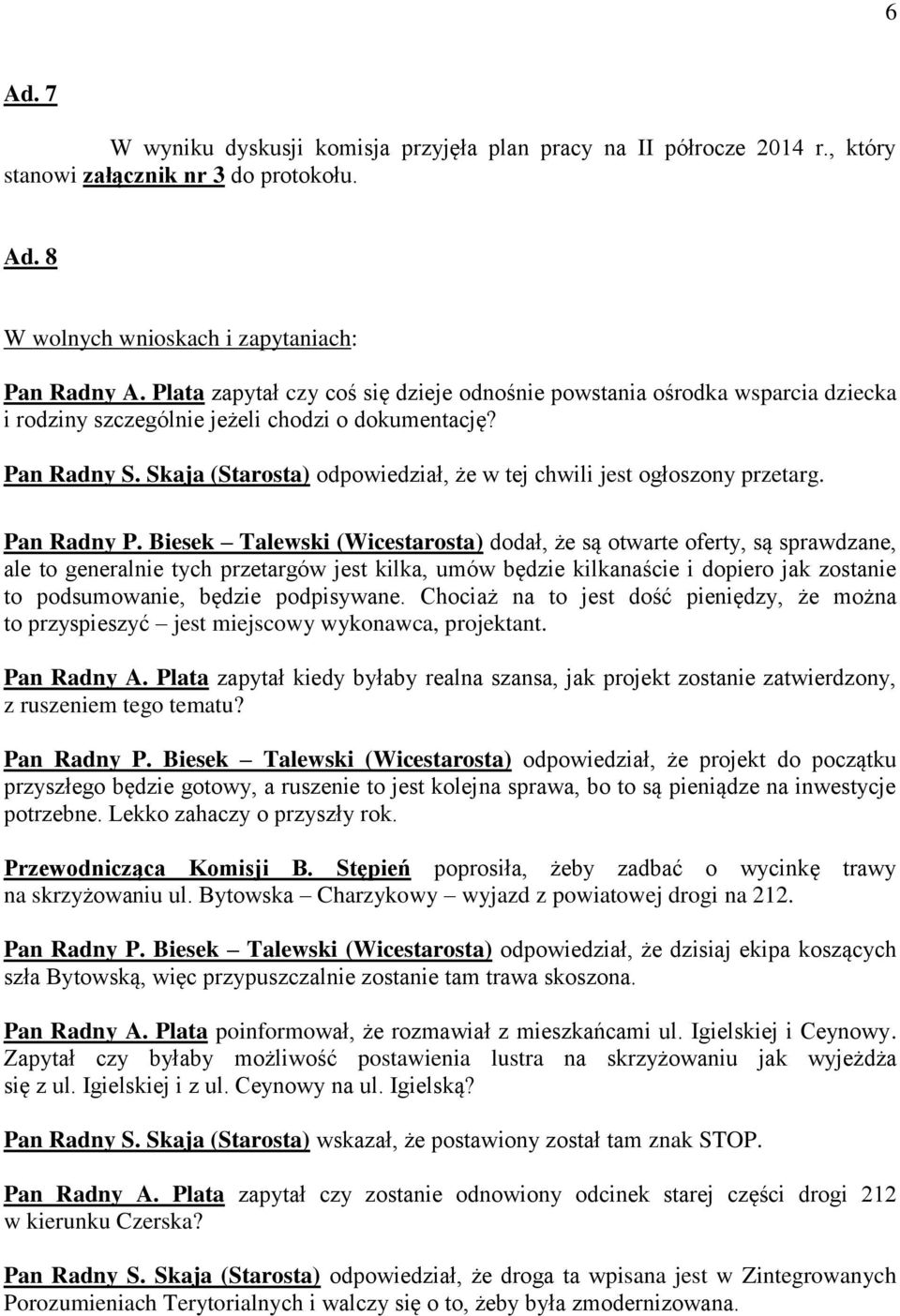 6

Ad. 7

W wyniku dyskusji komisja przyjęła plan pracy na II półrocze 2014 r., który stanowi załącznik nr 3 do protokołu.

Ad. 8

W wolnych wnioskach i zapytaniach:

Pan Radny A. Plata zapytał czy coś się dzieje odnośnie powstania ośrodka wsparcia dziecka i rodziny szczególnie jeżeli chodzi o dokumentację?

Pan Radny S. Skaja (Starosta) odpowiedział, że w tej chwili jest ogłoszony przetarg.

Pan Radny P. Biesek – Talewski (Wicestarosta) dodał, że są otwarte oferty, są sprawdzane, ale to generalnie tych przetargów jest kilka, umów będzie kilkanaście i dopiero jak zostanie to podsumowanie, będzie podpisywane. Chociaż na to jest dość pieniędzy, że można to przyspieszyć – jest miejscowy wykonawca, projektant.

Pan Radny A. Plata zapytał kiedy byłaby realna szansa, jak projekt zostanie zatwierdzony, z ruszeniem tego tematu?

Pan Radny P. Biesek – Talewski (Wicestarosta) odpowiedział, że projekt do początku przyszłego będzie gotowy, a ruszenie to jest kolejna sprawa, bo to są pieniądze na inwestycje potrzebne. Lekko zahaczy o przyszły rok.

Przewodnicząca Komisji B. Stępień poprosiła, żeby zadbać o wycinkę trawy na skrzyżowaniu ul. Bytowska – Charzykowy – wyjazd z powiatowej drogi na 212.

Pan Radny P. Biesek – Talewski (Wicestarosta) odpowiedział, że dzisiaj ekipa koszących szła Bytowską, więc przypuszczalnie zostanie tam trawa skoszona.

Pan Radny A. Plata poinformował, że rozmawiał z mieszkańcami ul. Igielskiej i Ceynowy. Zapytał czy byłaby możliwość postawienia lustra na skrzyżowaniu jak wyjeżdża się z ul. Igielskiej i z ul. Ceynowy na ul. Igielską?

Pan Radny S. Skaja (Starosta) wskazał, że postawiony został tam znak STOP.

Pan Radny A. Plata zapytał czy zostanie odnowiony odcinek starej części drogi 212 w kierunku Czerska?

Pan Radny S. Skaja (Starosta) odpowiedział, że droga ta wpisana jest w Zintegrowanych Porozumieniach Terytorialnych i walczy się o to, żeby była zmodernizowana.